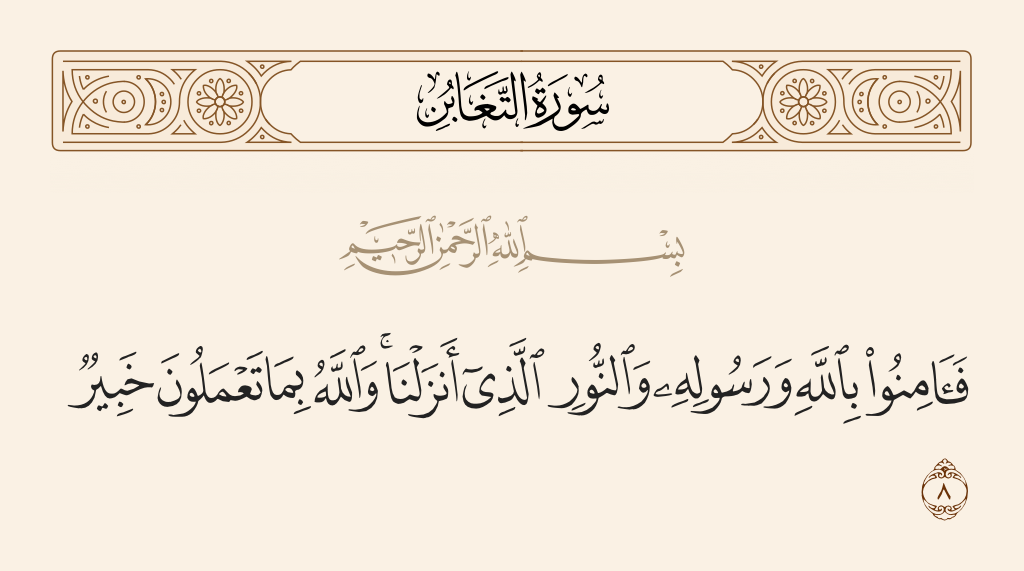 سُورَةُ التَّغَابُنِ

بِسْمِ ٱللَّهِ ٱلرَّحْمَٰنِ ٱلرَّحِيمِ

فَـَٔامِنُوا۟ بِٱللَّهِ وَرَسُولِهِۦ وَٱلنُّورِ ٱلَّذِىٓ أَنزَلْنَا ۚ وَٱللَّهُ بِمَا تَعْمَلُونَ خَبِيرٌ

٨